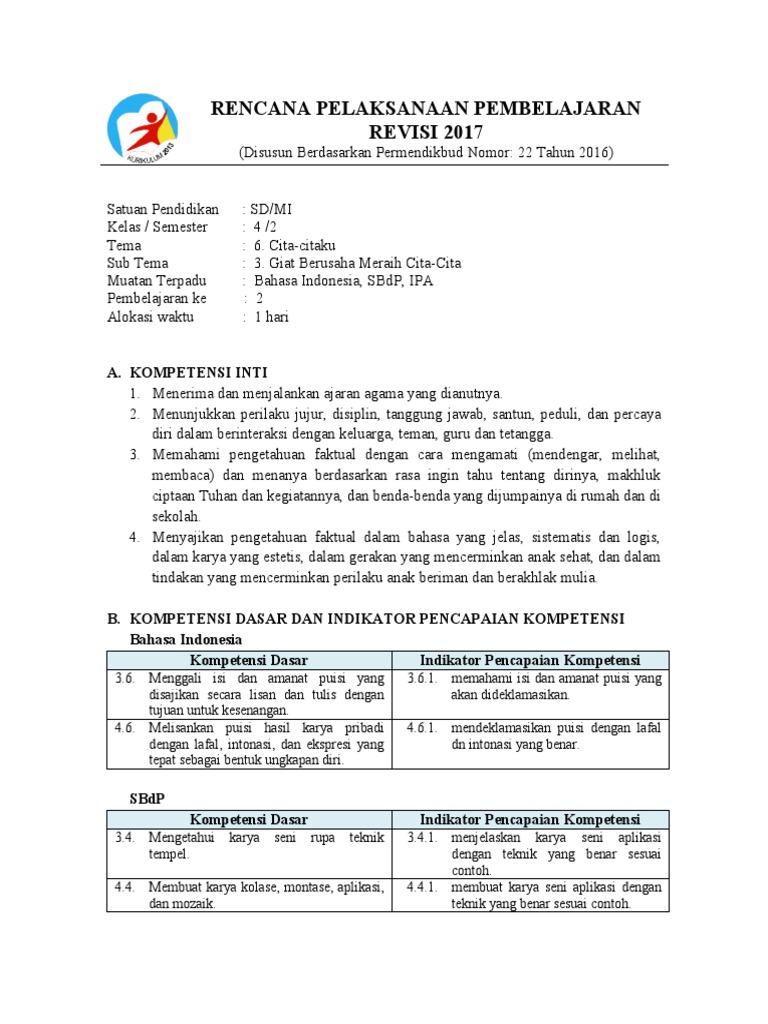 KURIKULUM 2013

RENCANA PELAKSANAAN PEMBELAJARAN
REVISI 2017
(Disusun Berdasarkan Permendikbud Nomor: 22 Tahun 2016)

Satuan Pendidikan : SD/MI
Kelas / Semester : 4 /2
Tema : 6. Cita-citaku
Sub Tema : 3. Giat Berusaha Meraih Cita-Cita
Muatan Terpadu : Bahasa Indonesia, SBdP, IPA
Pembelajaran ke : 2
Alokasi waktu : 1 hari

A. KOMPETENSI INTI
1. Menerima dan menjalankan ajaran agama yang dianutnya.
2. Menunjukkan perilaku jujur, disiplin, tanggung jawab, santun, peduli, dan percaya diri dalam berinteraksi dengan keluarga, teman, guru dan tetangga.
3. Memahami pengetahuan faktual dengan cara mengamati (mendengar, melihat, membaca) dan menanya berdasarkan rasa ingin tahu tentang dirinya, makhluk ciptaan Tuhan dan kegiatannya, dan benda-benda yang dijumpainya di rumah dan di sekolah.
4. Menyajikan pengetahuan faktual dalam bahasa yang jelas, sistematis dan logis, dalam karya yang estetis, dalam gerakan yang mencerminkan anak sehat, dan dalam tindakan yang mencerminkan perilaku anak beriman dan berakhlak mulia.

B. KOMPETENSI DASAR DAN INDIKATOR PENCAPAIAN KOMPETENSI
Bahasa Indonesia

| Kompetensi Dasar | Indikator Pencapaian Kompetensi |
|---|---|
| 3.6. Menggali isi dan amanat puisi yang disajikan secara lisan dan tulis dengan tujuan untuk kesenangan. | 3.6.1. memahami isi dan amanat puisi yang akan dideklamasikan. |
| 4.6. Melisankan puisi hasil karya pribadi dengan lafal, intonasi, dan ekspresi yang tepat sebagai bentuk ungkapan diri. | 4.6.1. mendeklamasikan puisi dengan lafal dn intonasi yang benar. |

SBdP

| Kompetensi Dasar | Indikator Pencapaian Kompetensi |
|---|---|
| 3.4. Mengetahui karya seni rupa teknik tempel. | 3.4.1. menjelaskan karya seni aplikasi dengan teknik yang benar sesuai contoh. |
| 4.4. Membuat karya kolase, montase, aplikasi, dan mozaik. | 4.4.1. membuat karya seni aplikasi dengan teknik yang benar sesuai contoh. |